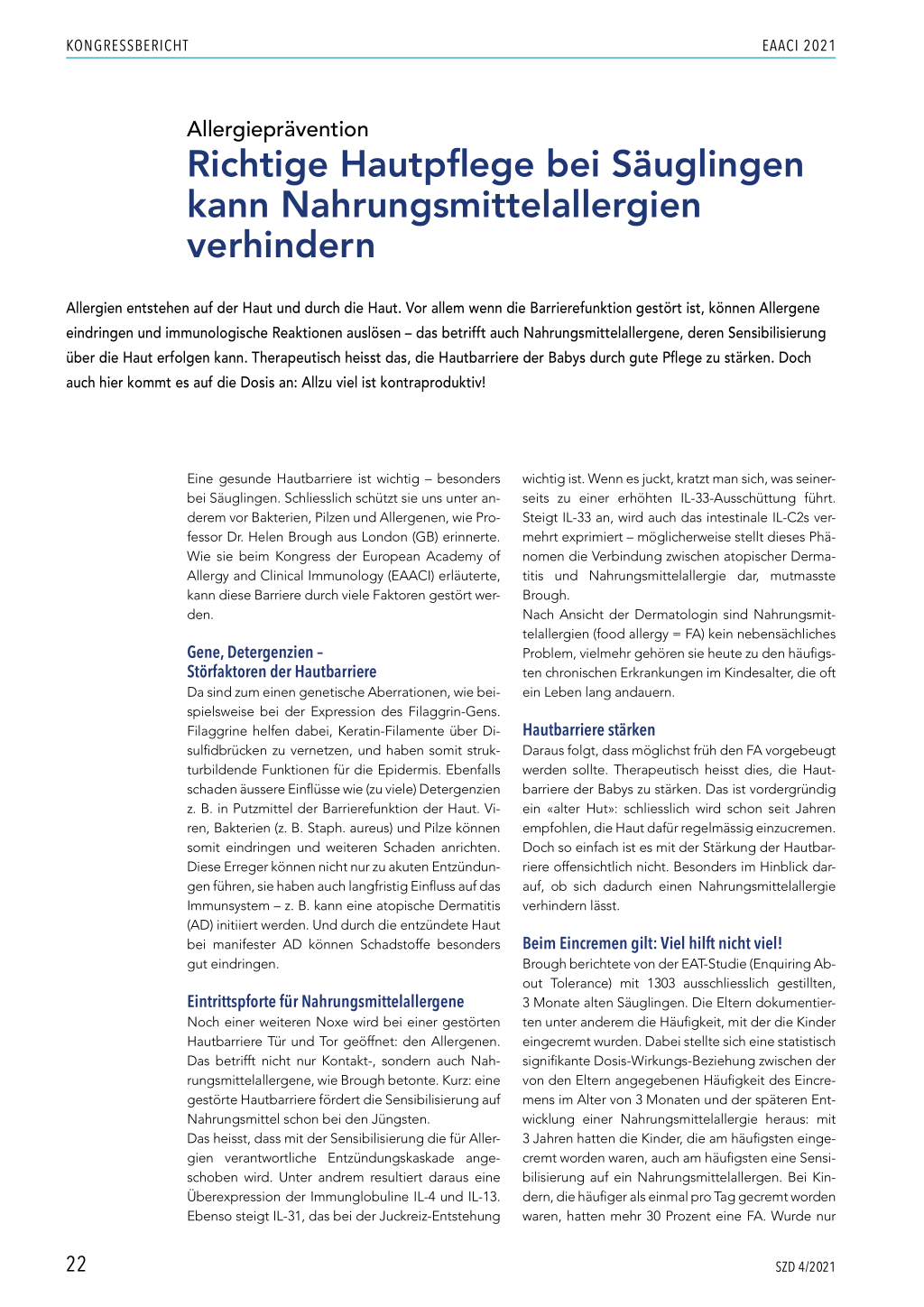 KONGRESSBERICHT

EAACI 2021

Allergieprävention

Richtige Hautpflege bei Säuglingen kann Nahrungsmittelallergien verhindern

Allergien entstehen auf der Haut und durch die Haut. Vor allem wenn die Barrierefunktion gestört ist, können Allergene eindringen und immunologische Reaktionen auslösen – das betrifft auch Nahrungsmittelallergene, deren Sensibilisierung über die Haut erfolgen kann. Therapeutisch heisst das, die Hautbarriere der Babys durch gute Pflege zu stärken. Doch auch hier kommt es auf die Dosis an: Allzu viel ist kontraproduktiv!

Eine gesunde Hautbarriere ist wichtig – besonders bei Säuglingen. Schliesslich schützt sie uns unter anderem vor Bakterien, Pilzen und Allergenen, wie Professor Dr. Helen Brough aus London (GB) erinnerte. Wie sie beim Kongress der European Academy of Allergy and Clinical Immunology (EAACI) erläuterte, kann diese Barriere durch viele Faktoren gestört werden.

Gene, Detergenzien – Störfaktoren der Hautbarriere

Da sind zum einen genetische Aberrationen, wie beispielsweise bei der Expression des Filaggrin-Gens. Filaggrine helfen dabei, Keratin-Filamente über Disulfidbrücken zu vernetzen, und haben somit strukturbildende Funktionen für die Epidermis. Ebenfalls schaden äussere Einflüsse wie (zu viele) Detergenzien z. B. in Putzmittel der Barrierefunktion der Haut. Viren, Bakterien (z. B. Staph. aureus) und Pilze können somit eindringen und weiteren Schaden anrichten. Diese Erreger können nicht nur zu akuten Entzündungen führen, sie haben auch langfristig Einfluss auf das Immunsystem – z. B. kann eine atopische Dermatitis (AD) initiiert werden. Und durch die entzündete Haut bei manifester AD können Schadstoffe besonders gut eindringen.

Eintrittspforte für Nahrungsmittelallergene

Noch einer weiteren Noxe wird bei einer gestörten Hautbarriere Tür und Tor geöffnet: den Allergenen. Das betrifft nicht nur Kontakt-, sondern auch Nahrungsmittelallergene, wie Brough betonte. Kurz: eine gestörte Hautbarriere fördert die Sensibilisierung auf Nahrungsmittel schon bei den Jüngsten.
Das heisst, dass mit der Sensibilisierung die für Allergien verantwortliche Entzündungskaskade angeschoben wird. Unter andrem resultiert daraus eine Überexpression der Immunglobuline IL-4 und IL-13. Ebenso steigt IL-31, das bei der Juckreiz-Entstehung wichtig ist. Wenn es juckt, kratzt man sich, was seinerseits zu einer erhöhten IL-33-Ausschüttung führt. Steigt IL-33 an, wird auch das intestinale IL-C2s vermehrt exprimiert – möglicherweise stellt dieses Phänomen die Verbindung zwischen atopischer Dermatitis und Nahrungsmittelallergie dar, mutmasste Brough.
Nach Ansicht der Dermatologin sind Nahrungsmittelallergien (food allergy = FA) kein nebensächliches Problem, vielmehr gehören sie heute zu den häufigsten chronischen Erkrankungen im Kindesalter, die oft ein Leben lang andauern.

Hautbarriere stärken

Daraus folgt, dass möglichst früh den FA vorgebeugt werden sollte. Therapeutisch heisst dies, die Hautbarriere der Babys zu stärken. Das ist vordergründig ein «alter Hut»: schliesslich wird schon seit Jahren empfohlen, die Haut dafür regelmässig einzucremen. Doch so einfach ist es mit der Stärkung der Hautbarriere offensichtlich nicht. Besonders im Hinblick darauf, ob sich dadurch einen Nahrungsmittelallergie verhindern lässt.

Beim Eincremen gilt: Viel hilft nicht viel!

Brough berichtete von der EAT-Studie (Enquiring About Tolerance) mit 1303 ausschliesslich gestillten, 3 Monate alten Säuglingen. Die Eltern dokumentierten unter anderem die Häufigkeit, mit der die Kinder eingecremt wurden. Dabei stellte sich eine statistisch signifikante Dosis-Wirkungs-Beziehung zwischen der von den Eltern angegebenen Häufigkeit des Eincremens im Alter von 3 Monaten und der späteren Entwicklung einer Nahrungsmittelallergie heraus: mit 3 Jahren hatten die Kinder, die am häufigsten eingecremt worden waren, auch am häufigsten eine Sensibilisierung auf ein Nahrungsmittelallergen. Bei Kindern, die häufiger als einmal pro Tag gecremt worden waren, hatten mehr 30 Prozent eine FA. Wurde nur

22

SZD 4/2021